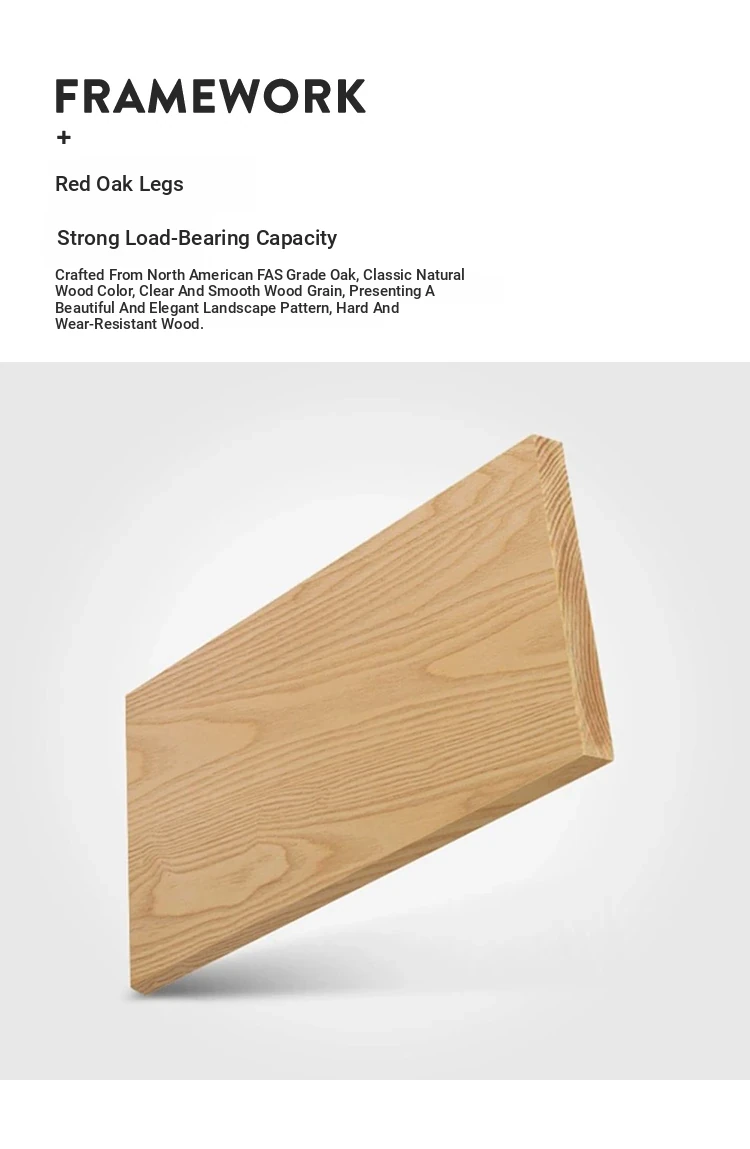 FRAMEWORK
+

Red Oak Legs

Strong Load-Bearing Capacity

Crafted From North American FAS Grade Oak, Classic Natural Wood Color, Clear And Smooth Wood Grain, Presenting A Beautiful And Elegant Landscape Pattern, Hard And Wear-Resistant Wood.